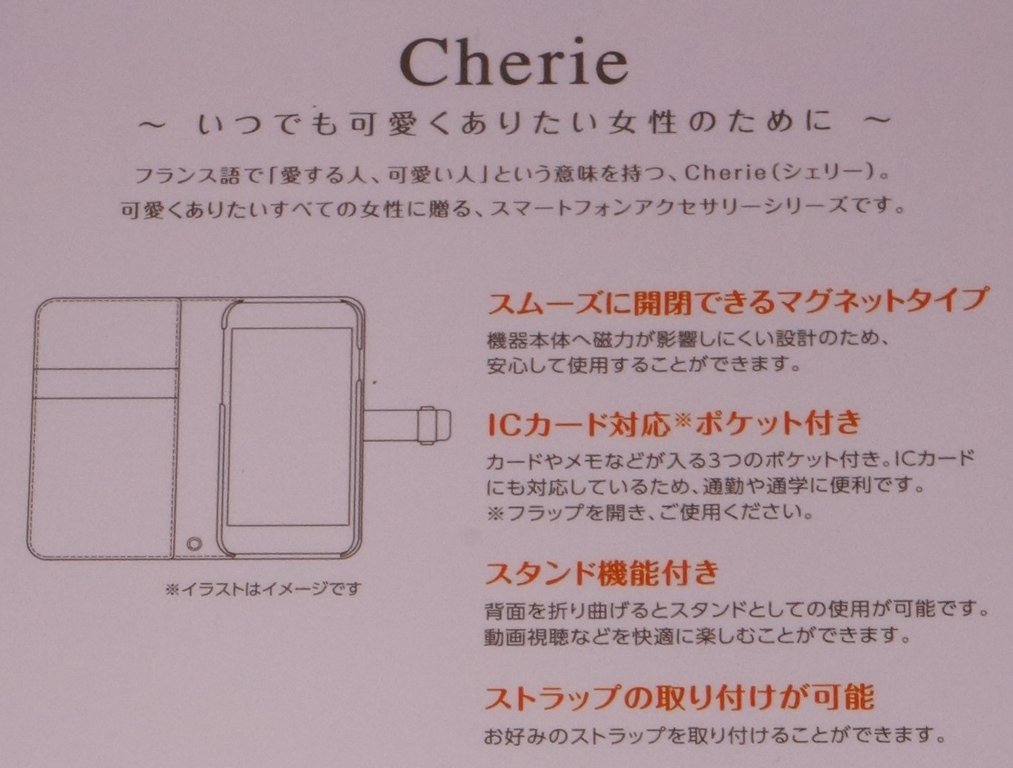 Cherie

～ いつでも可愛くありたい女性のために ～

フランス語で「愛する人、可愛い人」という意味を持つ、Cherie(シェリー)。
可愛くありたいすべての女性に贈る、スマートフォンアクセサリーシリーズです。

※イラストはイメージです

スムーズに開閉できるマグネットタイプ

機器本体へ磁力が影響しにくい設計のため、安心して使用することができます。

ICカード対応※ポケット付き

カードやメモなどが入る3つのポケット付き。ICカードにも対応しているため、通勤や通学に便利です。
※フラップを開き、ご使用ください。

スタンド機能付き

背面を折り曲げるとスタンドとしての使用が可能です。動画視聴などを快適に楽しむことができます。

ストラップの取り付けが可能

お好みのストラップを取り付けることができます。